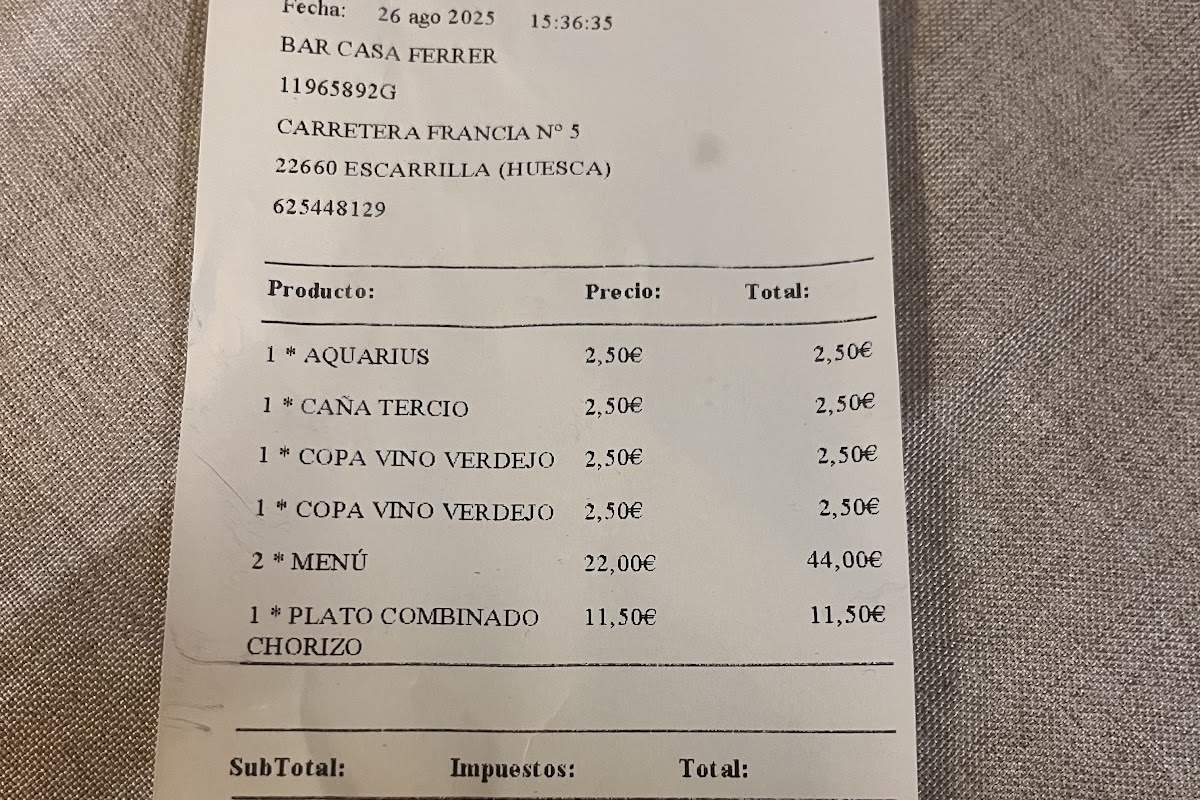 Fecha: 26 ago 2025 15:36:35

BAR CASA FERRER

11965892G

CARRETERA FRANCIA Nº 5

22660 ESCARRILLA (HUESCA)

625448129

| Producto: | Precio: | Total: |
|---|---|---|
| 1 * AQUARIUS | 2,50€ | 2,50€ |
| 1 * CAÑA TERCIO | 2,50€ | 2,50€ |
| 1 * COPA VINO VERDEJO | 2,50€ | 2,50€ |
| 1 * COPA VINO VERDEJO | 2,50€ | 2,50€ |
| 2 * MENÚ | 22,00€ | 44,00€ |
| 1 * PLATO COMBINADO CHORIZO | 11,50€ | 11,50€ |

SubTotal: Impuestos: Total: